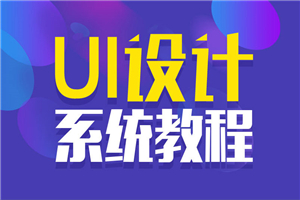 UI设计
系统教程